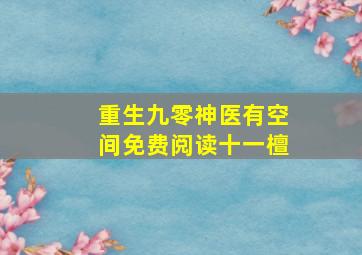 重生九零神医有空间免费阅读十一檀